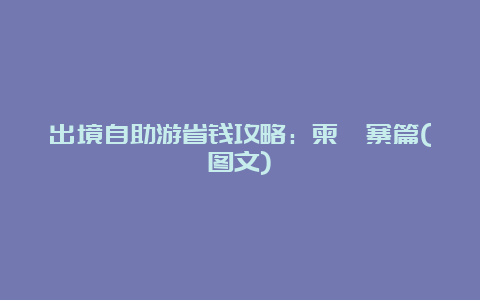 出境自助游省钱攻略：柬 寨篇(图文)